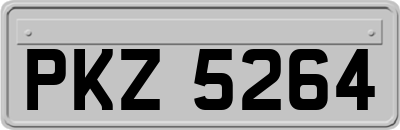 PKZ 5264